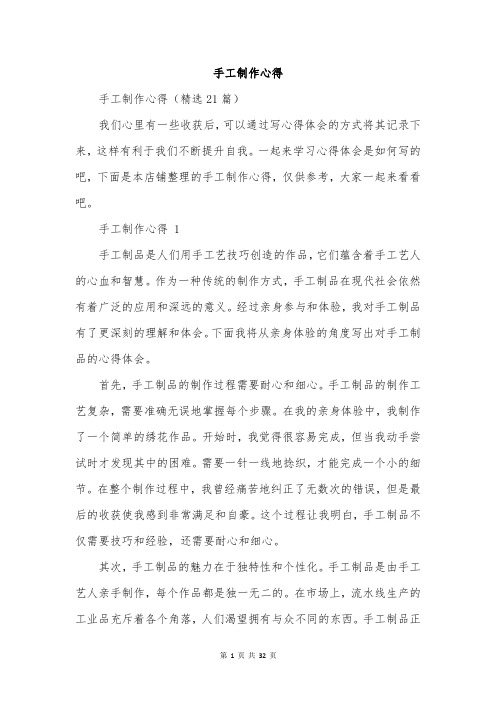 手工制作心得

手工制作心得（精选21篇）

我们心里有一些收获后，可以通过写心得体会的方式将其记录下来，这样有利于我们不断提升自我。一起来学习心得体会是如何写的吧，下面是本店铺整理的手工制作心得，仅供参考，大家一起来看看吧。

手工制作心得 1

手工制品是人们用手工艺技巧创造的作品，它们蕴含着手工艺人的心血和智慧。作为一种传统的制作方式，手工制品在现代社会依然有着广泛的应用和深远的意义。经过亲身参与和体验，我对手工制品有了更深刻的理解和体会。下面我将从亲身体验的角度写出对手工制品的心得体会。

首先，手工制品的制作过程需要耐心和细心。手工制品的制作工艺复杂，需要准确无误地掌握每个步骤。在我的亲身体验中，我制作了一个简单的绣花作品。开始时，我觉得很容易完成，但当我动手尝试时才发现其中的困难。需要一针一线地捻织，才能完成一个小的细节。在整个制作过程中，我曾经痛苦地纠正了无数次的错误，但是最后的收获使我感到非常满足和自豪。这个过程让我明白，手工制品不仅需要技巧和经验，还需要耐心和细心。

其次，手工制品的魅力在于独特性和个性化。手工制品是由手工艺人亲手制作，每个作品都是独一无二的。在市场上，流水线生产的工业品充斥着各个角落，人们渴望拥有与众不同的东西。手工制品正

第 1 页 共 32 页